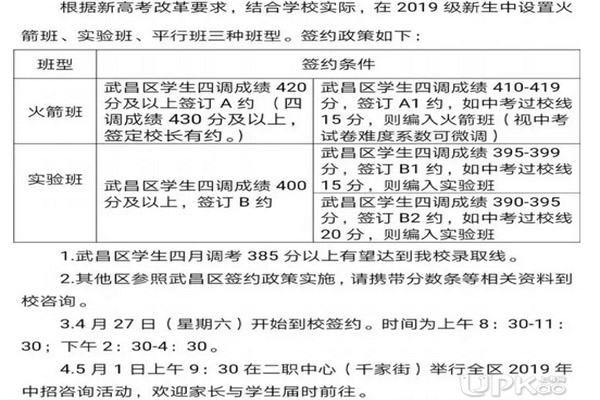 根据新高考改革要求，结合学校实际，在 2019 级新生中设置火箭班、实验班、平行班三种班型。签约政策如下：

| 班型 | 签约条件 | |
|---|---|---|
| 火箭班 | 武昌区学生四调成绩 420 分及以上签订 A 约 （四调成绩 430 分及以上，签定校长有约。） | 武昌区学生四调成绩 410-419 分，签订 A1 约，如中考过校线 15 分，则编入火箭班（视中考试卷难度系数可微调） |
| 实验班 | 武昌区学生四调成绩 400 分及以上，签订 B 约 | 武昌区学生四调成绩 395-399 分，签订 B1 约，如中考过校线 15 分，则编入实验班 |
| | | 武昌区学生四调成绩 390-395 分，签订 B2 约，如中考过校线 20 分，则编入实验班 |

1.武昌区学生四月调考 385 分以上有望达到我校录取线。

2.其他区参照武昌区签约政策实施，请携带分数条等相关资料到校咨询。

3.4 月 27 日（星期六）开始到校签约。时间为上午 8：30-11：30；下午 2：30-4：30。

4.5 月 1 日上午 9：30 在二职中心（千家街）举行全区 2019 年中招咨询活动，欢迎家长与学生届时前往。

UPKao